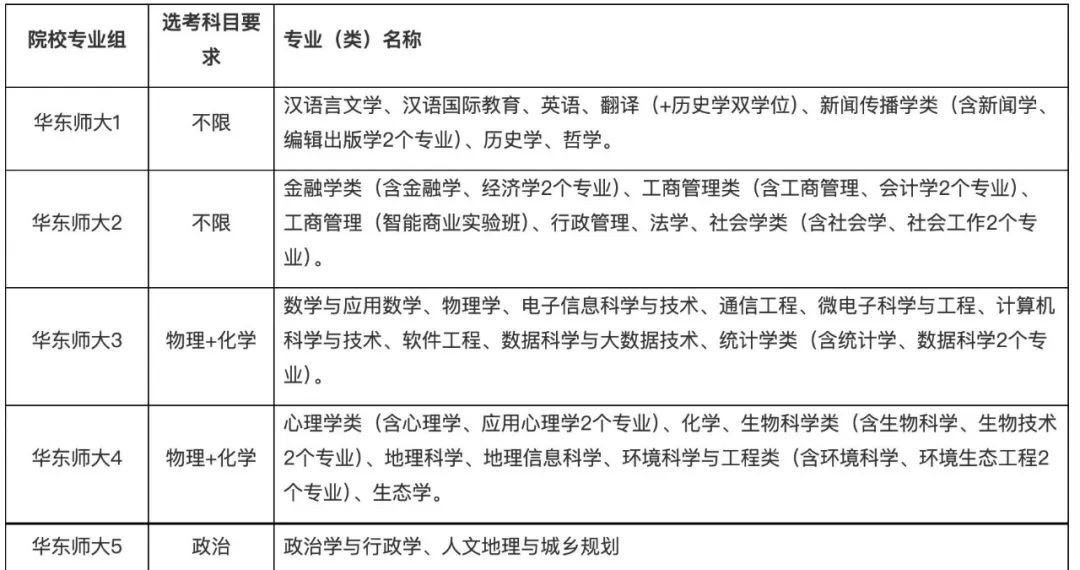 | 院校专业组 | 选考科目要求 | 专业（类）名称 |
|---|---|---|
| 华东师大1 | 不限 | 汉语言文学、汉语国际教育、英语、翻译（+历史学双学位）、新闻传播学类（含新闻学、编辑出版学2个专业）、历史学、哲学。 |
| 华东师大2 | 不限 | 金融学类（含金融学、经济学2个专业）、工商管理类（含工商管理、会计学2个专业）、工商管理（智能商业实验班）、行政管理、法学、社会学类（含社会学、社会工作2个专业）。 |
| 华东师大3 | 物理+化学 | 数学与应用数学、物理学、电子信息科学与技术、通信工程、微电子科学与工程、计算机科学与技术、软件工程、数据科学与大数据技术、统计学类（含统计学、数据科学2个专业）。 |
| 华东师大4 | 物理+化学 | 心理学类（含心理学、应用心理学2个专业）、化学、生物科学类（含生物科学、生物技术2个专业）、地理科学、地理信息科学、环境科学与工程类（含环境科学、环境生态工程2个专业）、生态学。 |
| 华东师大5 | 政治 | 政治学与行政学、人文地理与城乡规划 |